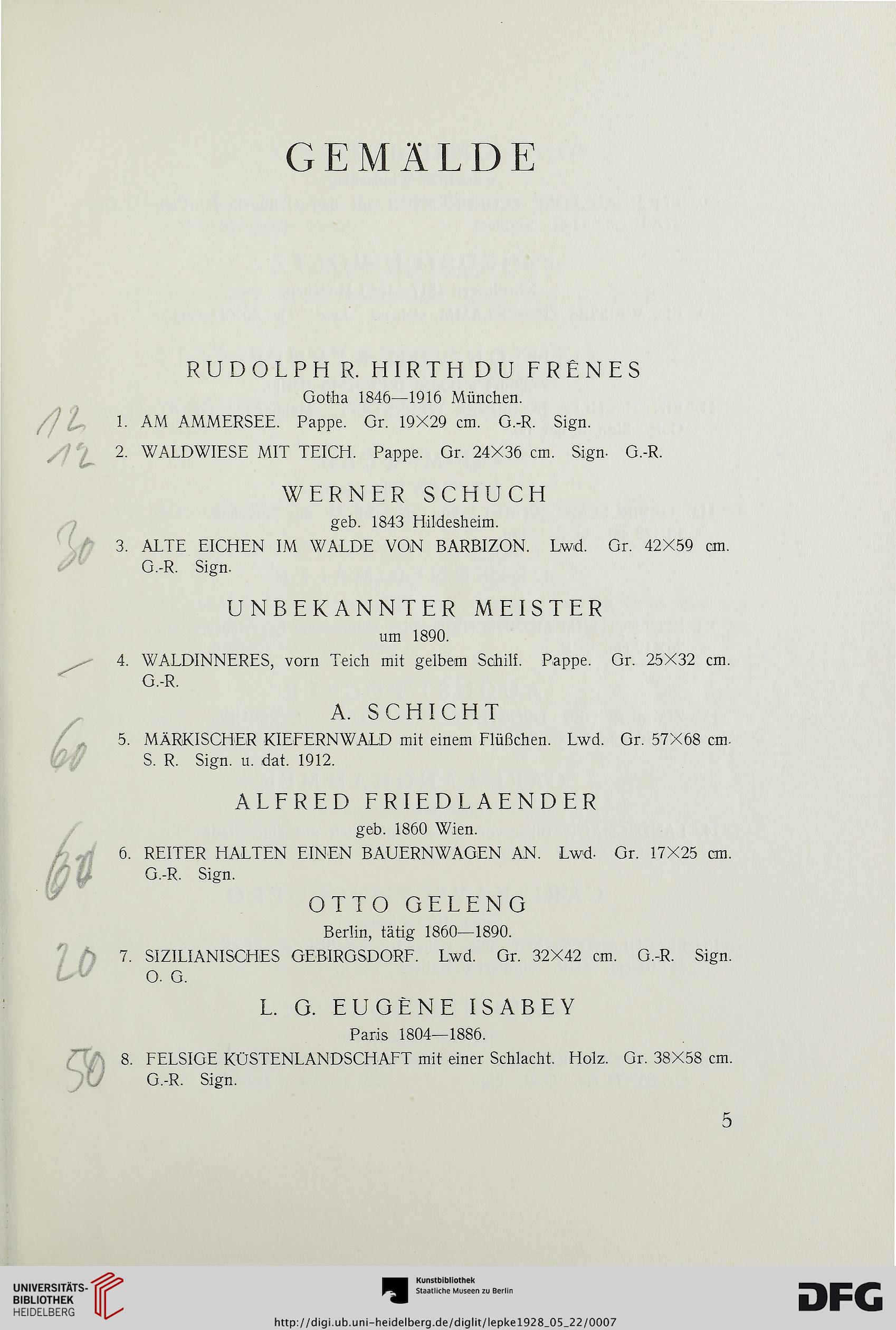 GEMÄLDE

RUDOLPH R. HIRTH DU FRÊNES
Gotha 1846—1916 München.

12 1. AM AMMERSEE. Pappe. Gr. 19×29 cm. G.-R. Sign.

12 2. WALDWIESE MIT TEICH. Pappe. Gr. 24×36 cm. Sign. G.-R.

WERNER SCHUCH
geb. 1843 Hildesheim.

30 3. ALTE EICHEN IM WALDE VON BARBIZON. Lwd. Gr. 42×59 cm. G.-R. Sign.

UNBEKANNTER MEISTER
um 1890.

— 4. WALDINNERES, vorn Teich mit gelbem Schilf. Pappe. Gr. 25×32 cm. G.-R.

A. SCHICHT

60 5. MÄRKISCHER KIEFERNWALD mit einem Flüßchen. Lwd. Gr. 57×68 cm. S. R. Sign. u. dat. 1912.

ALFRED FRIEDLAENDER
geb. 1860 Wien.

60 6. REITER HALTEN EINEN BAUERNWAGEN AN. Lwd. Gr. 17×25 cm. G.-R. Sign.

OTTO GELENG
Berlin, tätig 1860—1890.

20 7. SIZILIANISCHES GEBIRGSDORF. Lwd. Gr. 32×42 cm. G.-R. Sign. O. G.

L. G. EUGÈNE ISABEY
Paris 1804—1886.

50 8. FELSIGE KÜSTENLANDSCHAFT mit einer Schlacht. Holz. Gr. 38×58 cm. G.-R. Sign.

5

UNIVERSITÄTS-BIBLIOTHEK HEIDELBERG

Kunstbibliothek Staatliche Museen zu Berlin

DFG

http://digi.ub.uni-heidelberg.de/diglit/lepke1928_05_22/0007